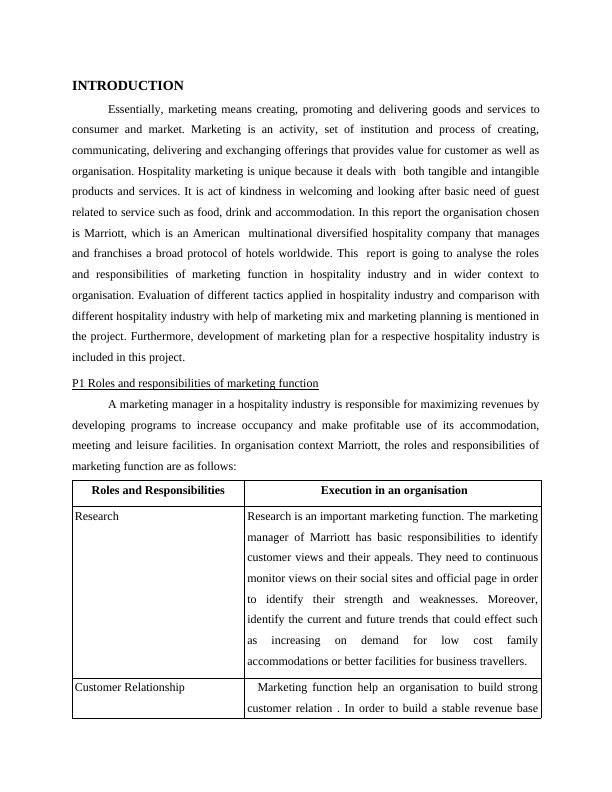 INTRODUCTION

Essentially, marketing means creating, promoting and delivering goods and services to consumer and market. Marketing is an activity, set of institution and process of creating, communicating, delivering and exchanging offerings that provides value for customer as well as organisation. Hospitality marketing is unique because it deals with both tangible and intangible products and services. It is act of kindness in welcoming and looking after basic need of guest related to service such as food, drink and accommodation. In this report the organisation chosen is Marriott, which is an American multinational diversified hospitality company that manages and franchises a broad protocol of hotels worldwide. This report is going to analyse the roles and responsibilities of marketing function in hospitality industry and in wider context to organisation. Evaluation of different tactics applied in hospitality industry and comparison with different hospitality industry with help of marketing mix and marketing planning is mentioned in the project. Furthermore, development of marketing plan for a respective hospitality industry is included in this project.

P1 Roles and responsibilities of marketing function

A marketing manager in a hospitality industry is responsible for maximizing revenues by developing programs to increase occupancy and make profitable use of its accommodation, meeting and leisure facilities. In organisation context Marriott, the roles and responsibilities of marketing function are as follows:

| Roles and Responsibilities | Execution in an organisation |
|---|---|
| Research | Research is an important marketing function. The marketing manager of Marriott has basic responsibilities to identify customer views and their appeals. They need to continuous monitor views on their social sites and official page in order to identify their strength and weaknesses. Moreover, identify the current and future trends that could effect such as increasing on demand for low cost family accommodations or better facilities for business travellers. |
| Customer Relationship | Marketing function help an organisation to build strong customer relation . In order to build a stable revenue base |